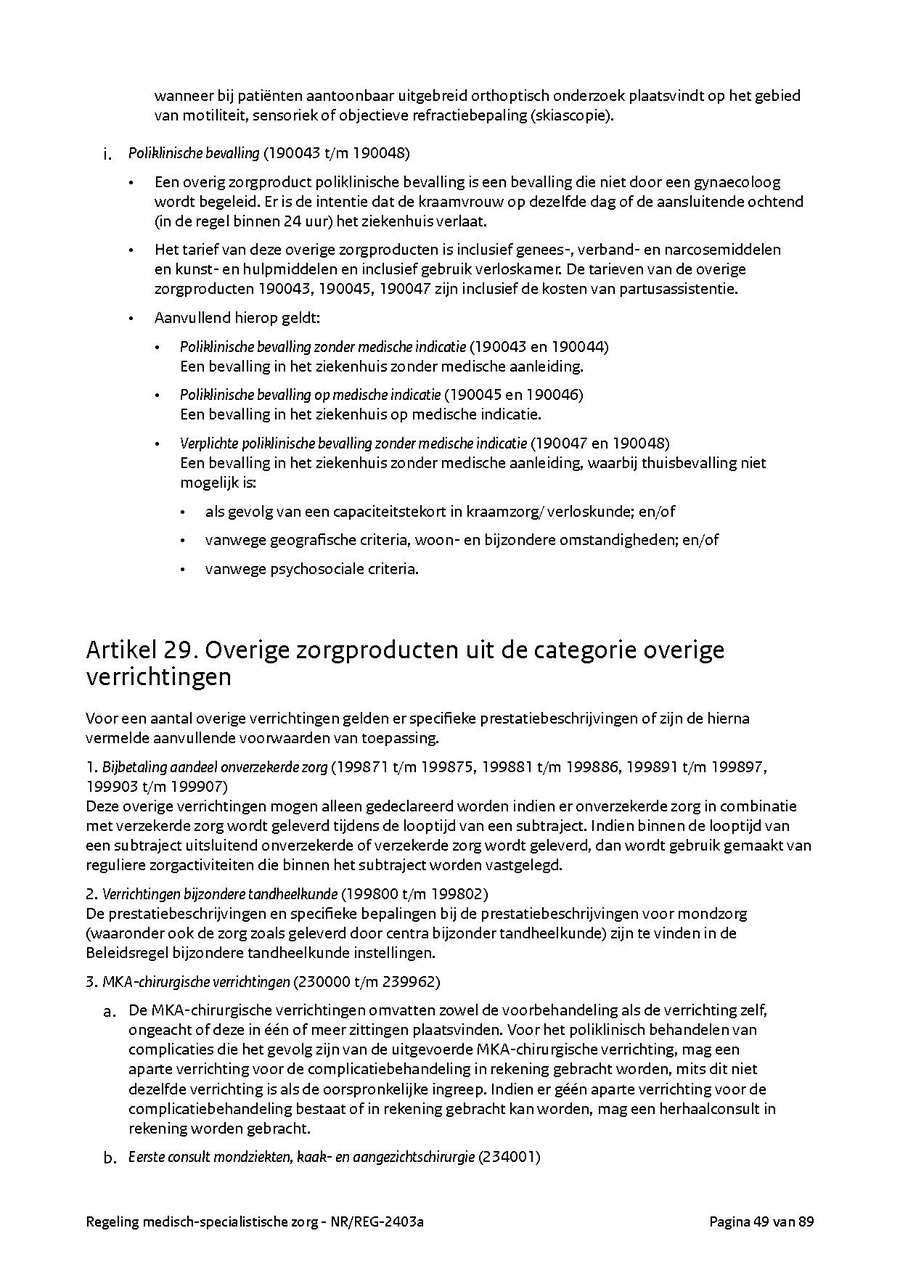 wanneer bij patiënten aantoonbaar uitgebreid orthoptisch onderzoek plaatsvindt op het gebied van motiliteit, sensoriek of objectieve refractiebepaling (skiascopie).

i. Poliklinische bevalling (190043 t/m 190048)

• Een overig zorgproduct poliklinische bevalling is een bevalling die niet door een gynaecoloog wordt begeleid. Er is de intentie dat de kraamvrouw op dezelfde dag of de aansluitende ochtend (in de regel binnen 24 uur) het ziekenhuis verlaat.

• Het tarief van deze overige zorgproducten is inclusief genees-, verband- en narcosemiddelen en kunst- en hulpmiddelen en inclusief gebruik verloskamer. De tarieven van de overige zorgproducten 190043, 190045, 190047 zijn inclusief de kosten van partusassistentie.

• Aanvullend hierop geldt:

• Poliklinische bevalling zonder medische indicatie (190043 en 190044)
Een bevalling in het ziekenhuis zonder medische aanleiding.

• Poliklinische bevalling op medische indicatie (190045 en 190046)
Een bevalling in het ziekenhuis op medische indicatie.

• Verplichte poliklinische bevalling zonder medische indicatie (190047 en 190048)
Een bevalling in het ziekenhuis zonder medische aanleiding, waarbij thuisbevalling niet mogelijk is:

• als gevolg van een capaciteitstekort in kraamzorg/ verloskunde; en/of

• vanwege geografische criteria, woon- en bijzondere omstandigheden; en/of

• vanwege psychosociale criteria.

Artikel 29. Overige zorgproducten uit de categorie overige verrichtingen

Voor een aantal overige verrichtingen gelden er specifieke prestatiebeschrijvingen of zijn de hierna vermelde aanvullende voorwaarden van toepassing.

1. Bijbetaling aandeel onverzekerde zorg (199871 t/m 199875, 199881 t/m 199886, 199891 t/m 199897, 199903 t/m 199907)
Deze overige verrichtingen mogen alleen gedeclareerd worden indien er onverzekerde zorg in combinatie met verzekerde zorg wordt geleverd tijdens de looptijd van een subtraject. Indien binnen de looptijd van een subtraject uitsluitend onverzekerde of verzekerde zorg wordt geleverd, dan wordt gebruik gemaakt van reguliere zorgactiviteiten die binnen het subtraject worden vastgelegd.

2. Verrichtingen bijzondere tandheelkunde (199800 t/m 199802)
De prestatiebeschrijvingen en specifieke bepalingen bij de prestatiebeschrijvingen voor mondzorg (waaronder ook de zorg zoals geleverd door centra bijzonder tandheelkunde) zijn te vinden in de Beleidsregel bijzondere tandheelkunde instellingen.

3. MKA-chirurgische verrichtingen (230000 t/m 239962)

a. De MKA-chirurgische verrichtingen omvatten zowel de voorbehandeling als de verrichting zelf, ongeacht of deze in één of meer zittingen plaatsvinden. Voor het poliklinisch behandelen van complicaties die het gevolg zijn van de uitgevoerde MKA-chirurgische verrichting, mag een aparte verrichting voor de complicatiebehandeling in rekening gebracht worden, mits dit niet dezelfde verrichting is als de oorspronkelijke ingreep. Indien er géén aparte verrichting voor de complicatiebehandeling bestaat of in rekening gebracht kan worden, mag een herhaalconsult in rekening worden gebracht.

b. Eerste consult mondziekten, kaak- en aangezichtschirurgie (234001)

Regeling medisch-specialistische zorg - NR/REG-2403a
Pagina 49 van 89